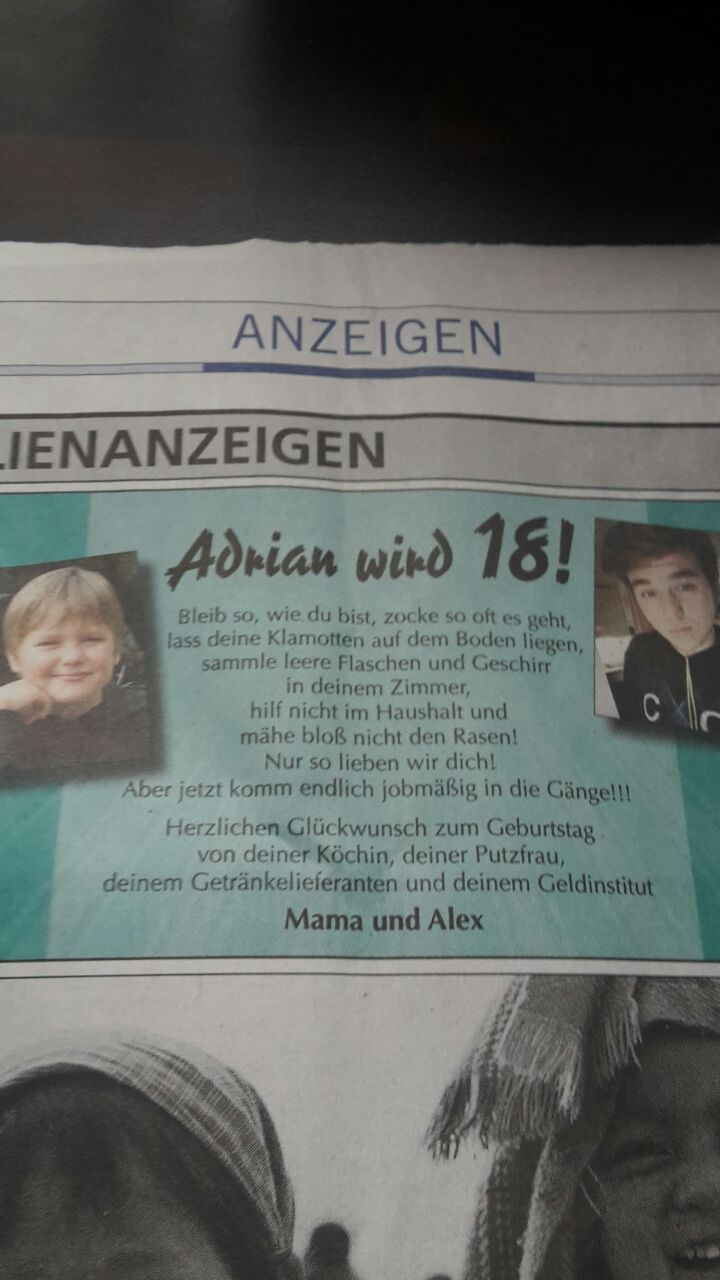 ANZEIGEN

LIENANZEIGEN

Adrian wird 18!

Bleib so, wie du bist, zocke so oft es geht, lass deine Klamotten auf dem Boden liegen, sammle leere Flaschen und Geschirr in deinem Zimmer, hilf nicht im Haushalt und mähe bloß nicht den Rasen! Nur so lieben wir dich! Aber jetzt komm endlich jobmäßig in die Gänge!!!

Herzlichen Glückwunsch zum Geburtstag von deiner Köchin, deiner Putzfrau, deinem Getränkelieferanten und deinem Geldinstitut

Mama und Alex